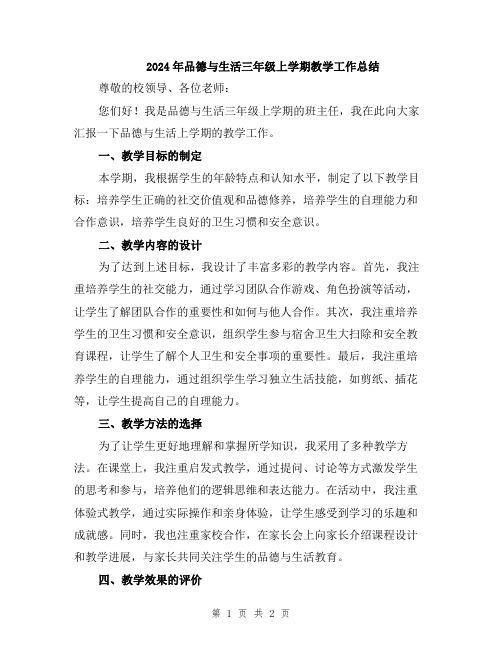 2024年品德与生活三年级上学期教学工作总结

尊敬的校领导、各位老师：

您们好！我是品德与生活三年级上学期的班主任，我在此向大家汇报一下品德与生活上学期的教学工作。

一、教学目标的制定

本学期，我根据学生的年龄特点和认知水平，制定了以下教学目标：培养学生正确的社交价值观和品德修养，培养学生的自理能力和合作意识，培养学生良好的卫生习惯和安全意识。

二、教学内容的设计

为了达到上述目标，我设计了丰富多彩的教学内容。首先，我注重培养学生的社交能力，通过学习团队合作游戏、角色扮演等活动，让学生了解团队合作的重要性和如何与他人合作。其次，我注重培养学生的卫生习惯和安全意识，组织学生参与宿舍卫生大扫除和安全教育课程，让学生了解个人卫生和安全事项的重要性。最后，我注重培养学生的自理能力，通过组织学生学习独立生活技能，如剪纸、插花等，让学生提高自己的自理能力。

三、教学方法的选择

为了让学生更好地理解和掌握所学知识，我采用了多种教学方法。在课堂上，我注重启发式教学，通过提问、讨论等方式激发学生的思考和参与，培养他们的逻辑思维和表达能力。在活动中，我注重体验式教学，通过实际操作和亲身体验，让学生感受到学习的乐趣和成就感。同时，我也注重家校合作，在家长会上向家长介绍课程设计和教学进展，与家长共同关注学生的品德与生活教育。

四、教学效果的评价

第 1 页 共 2 页